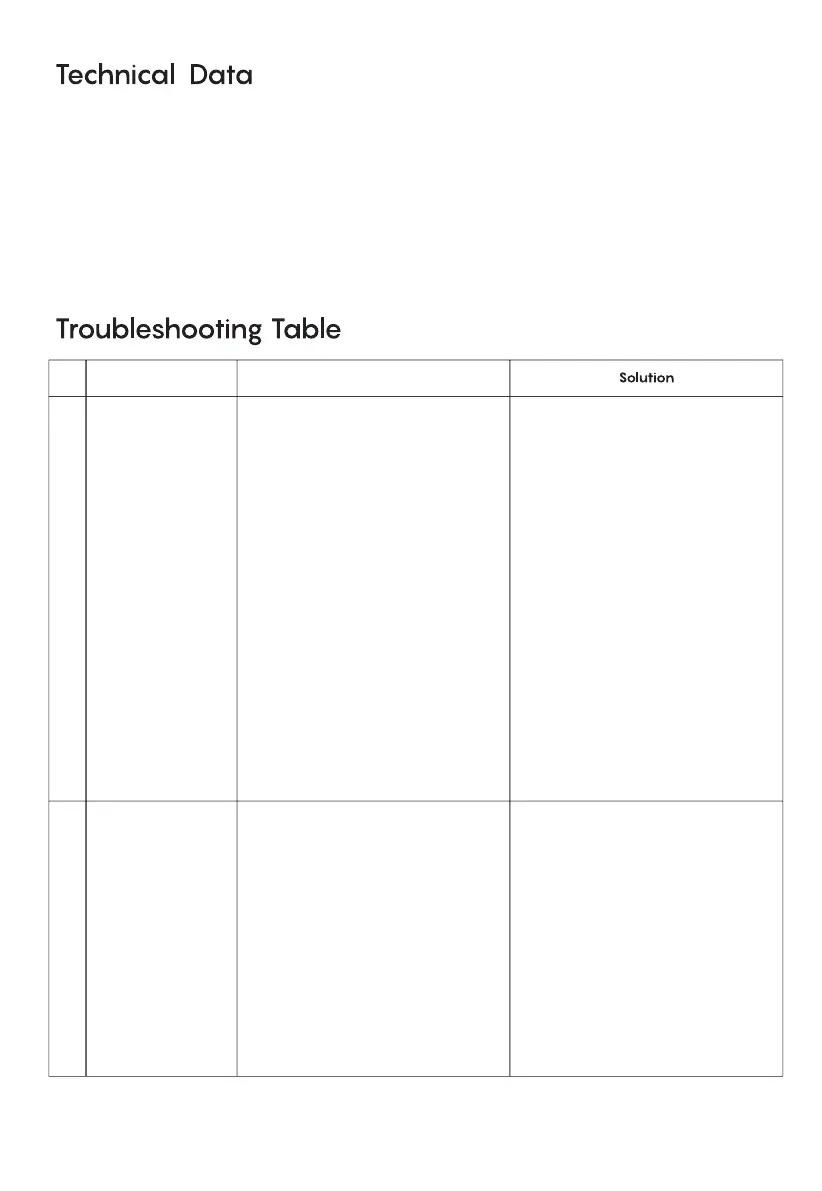 Technical Data

Troubleshooting Table

|  |  |  | Solution |
|---|---|---|---|
|  |  |  |  |
|  |  |  |  |